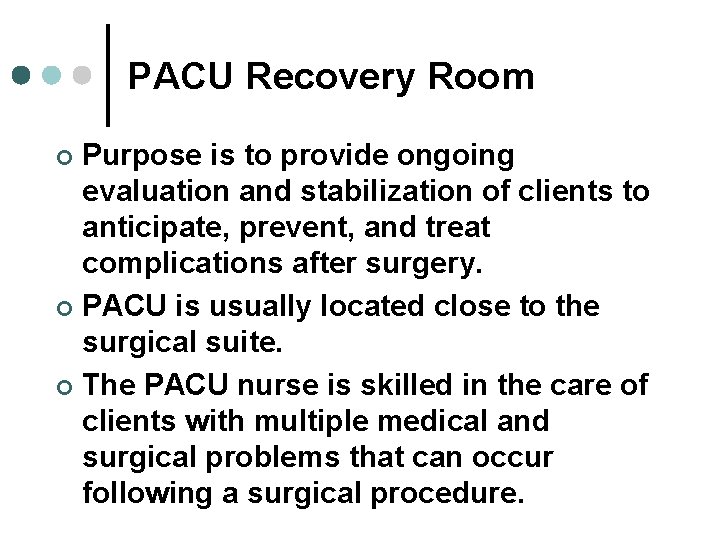 PACU Recovery Room

Purpose is to provide ongoing evaluation and stabilization of clients to anticipate, prevent, and treat complications after surgery.

PACU is usually located close to the surgical suite.

The PACU nurse is skilled in the care of clients with multiple medical and surgical problems that can occur following a surgical procedure.